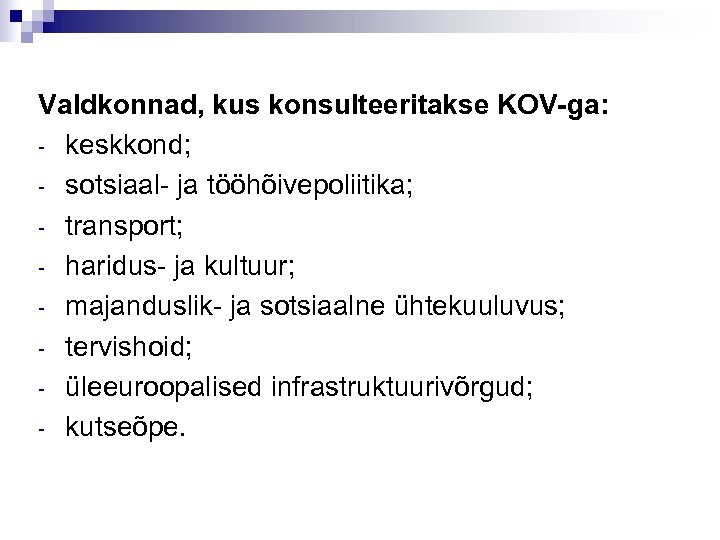 Valdkonnad, kus konsulteeritakse KOV-ga:
- keskkond;
- sotsiaal- ja tööhõivepoliitika;
- transport;
- haridus- ja kultuur;
- majanduslik- ja sotsiaalne ühtekuuluvus;
- tervishoid;
- üleeuroopalised infrastruktuurivõrgud;
- kutseõpe.